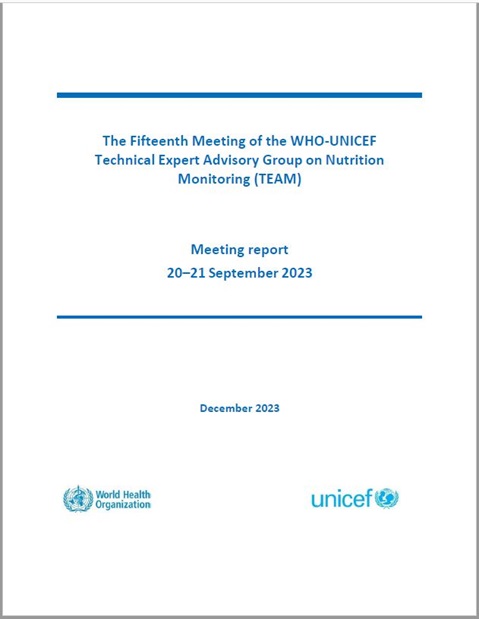 The Fifteenth Meeting of the WHO-UNICEF Technical Expert Advisory Group on Nutrition Monitoring (TEAM)

Meeting report
20–21 September 2023

December 2023

World Health Organization

unicef